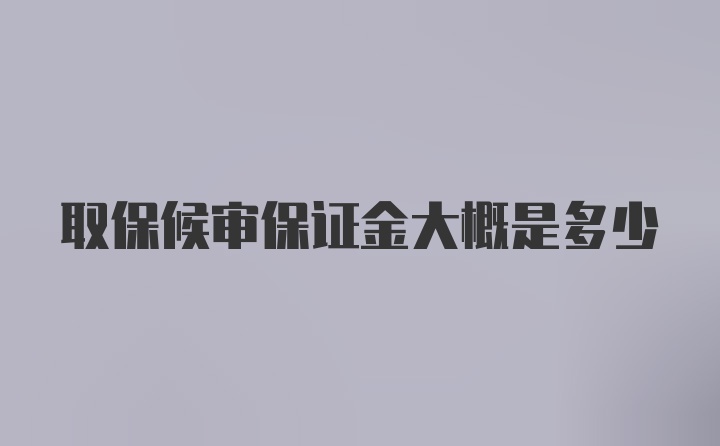 取保候审保证金大概是多少